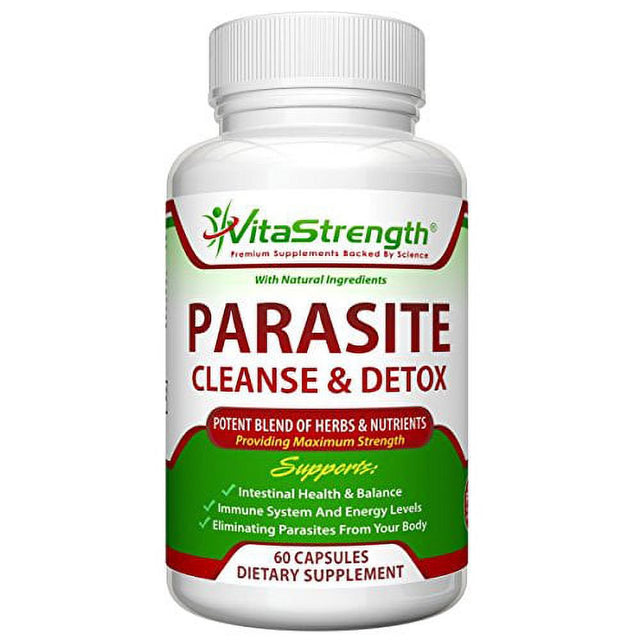 VitaStrength®
Premium Supplements Backed By Science

With Natural Ingredients

PARASITE
CLEANSE & DETOX

POTENT BLEND OF HERBS & NUTRIENTS
Providing Maximum Strength

Supports:
✓ Intestinal Health & Balance
✓ Immune System And Energy Levels
✓ Eliminating Parasites From Your Body

60 CAPSULES
DIETARY SUPPLEMENT